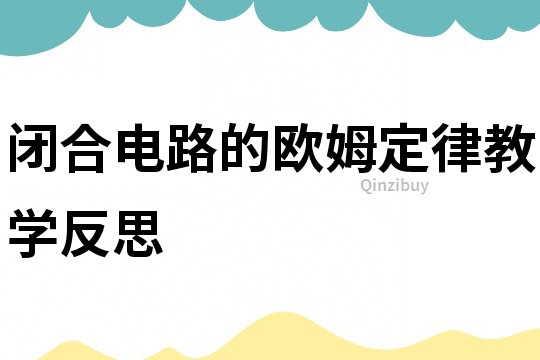 闭合电路的欧姆定律教学反思

Qinzibuy